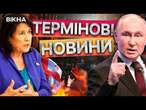 ВІКНА

ТЕРМІНОВІ НОВИНИ